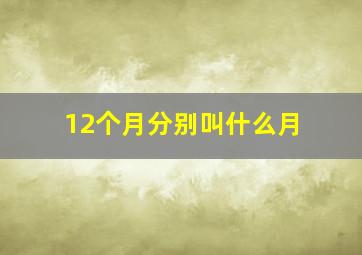 12个月分别叫什么月